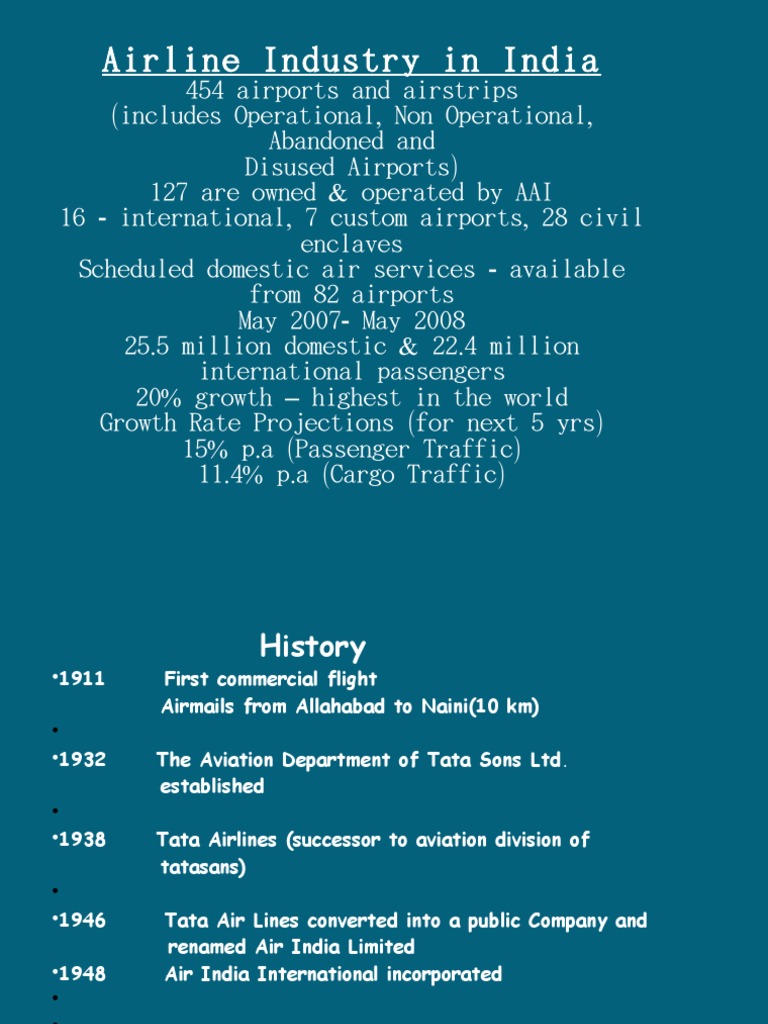 Airline Industry in India
454 airports and airstrips
(includes Operational, Non Operational, Abandoned and
Disused Airports)
127 are owned & operated by AAI
16 - international, 7 custom airports, 28 civil enclaves
Scheduled domestic air services - available from 82 airports
May 2007- May 2008
25.5 million domestic & 22.4 million international passengers
20% growth – highest in the world
Growth Rate Projections (for next 5 yrs)
15% p.a (Passenger Traffic)
11.4% p.a (Cargo Traffic)

History
•1911 First commercial flight
Airmails from Allahabad to Naini(10 km)
•
•1932 The Aviation Department of Tata Sons Ltd. established
•
•1938 Tata Airlines (successor to aviation division of tatasans)
•
•1946 Tata Air Lines converted into a public Company and renamed Air India Limited
•1948 Air India International incorporated
•
•